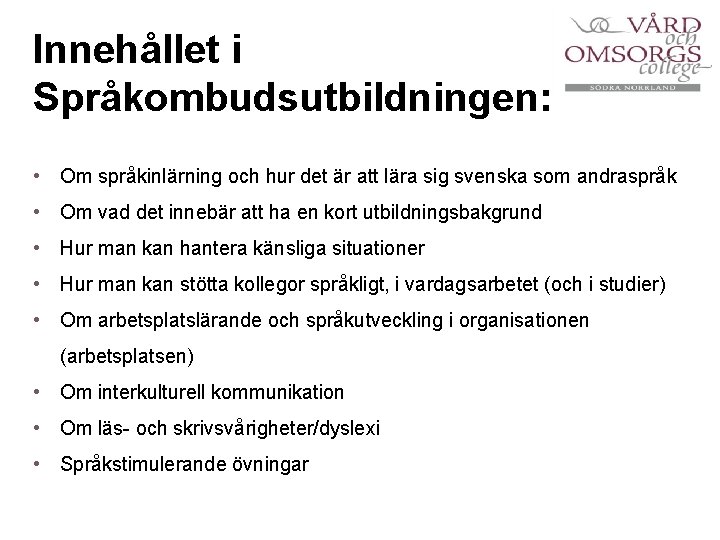 Innehållet i Språkombudsutbildningen:

VÅRD och OMSORGS college SÖDRA NORRLAND

• Om språkinlärning och hur det är att lära sig svenska som andraspråk
• Om vad det innebär att ha en kort utbildningsbakgrund
• Hur man kan hantera känsliga situationer
• Hur man kan stötta kollegor språkligt, i vardagsarbetet (och i studier)
• Om arbetsplatslärande och språkutveckling i organisationen (arbetsplatsen)
• Om interkulturell kommunikation
• Om läs- och skrivsvårigheter/dyslexi
• Språkstimulerande övningar